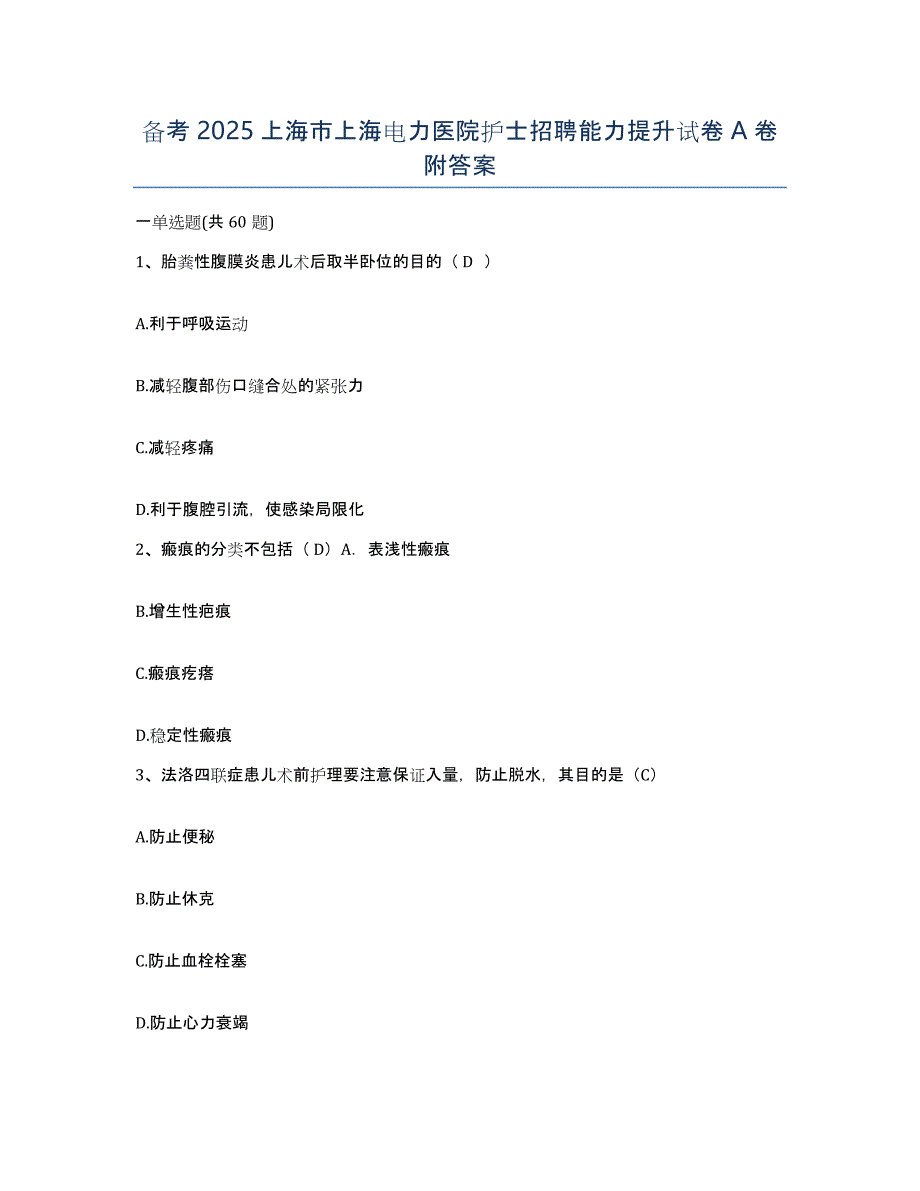 备考 2025 上海市上海电力医院护士招聘能力提升试卷 A 卷附答案

一单选题(共 60 题)

1、胎粪性腹膜炎患儿术后取半卧位的目的（ D ）

A.利于呼吸运动

B.减轻腹部伤口缝合处的紧张力

C.减轻疼痛

D.利于腹腔引流，使感染局限化

2、瘢痕的分类不包括（ D）A．表浅性瘢痕

B.增生性疤痕

C.瘢痕疙瘩

D.稳定性瘢痕

3、法洛四联症患儿术前护理要注意保证入量，防止脱水，其目的是（C）

A.防止便秘

B.防止休克

C.防止血栓栓塞

D.防止心力衰竭